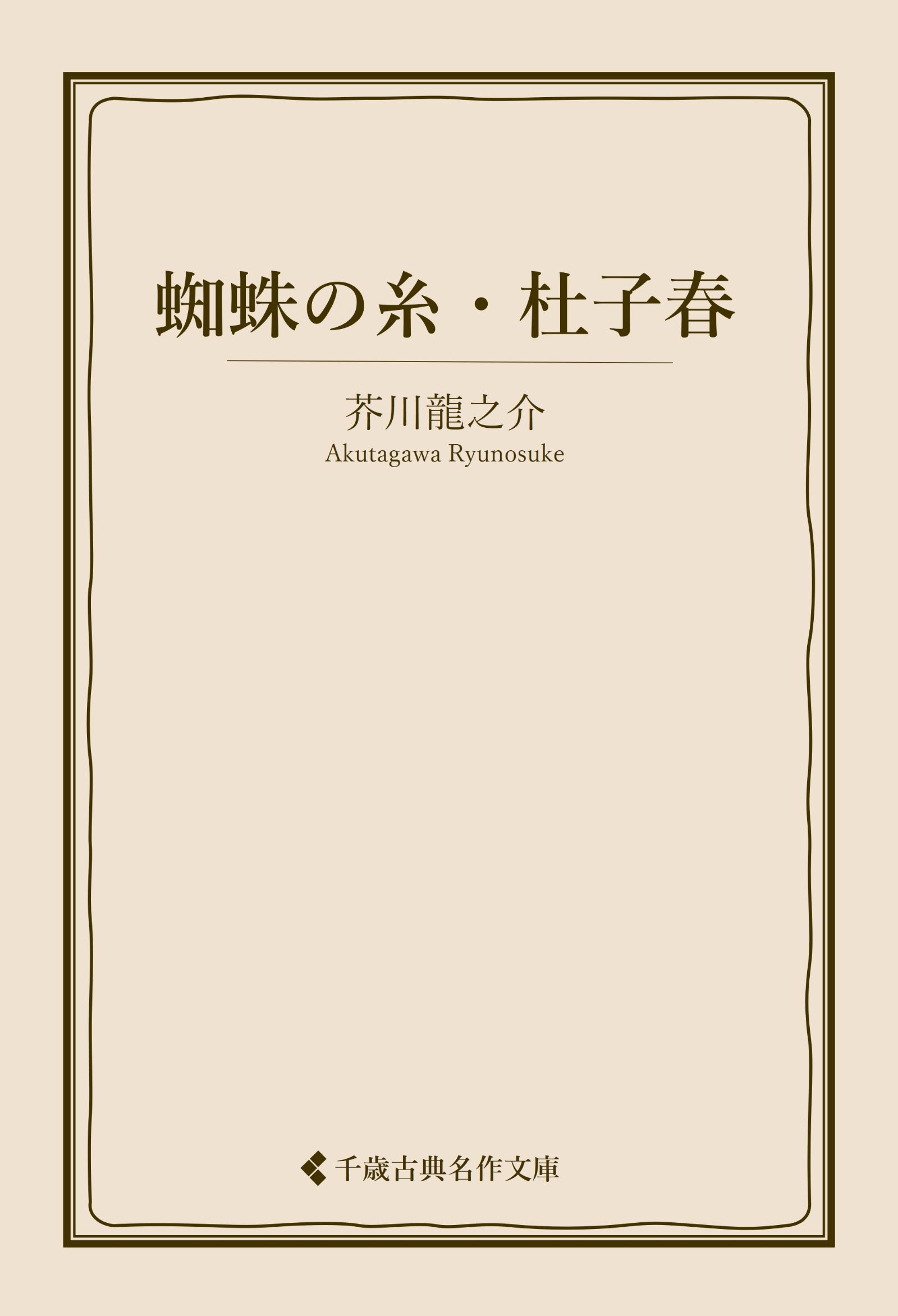 蜘蛛の糸・杜子春

芥川龍之介
Akutagawa Ryunosuke

千歳古典名作文庫